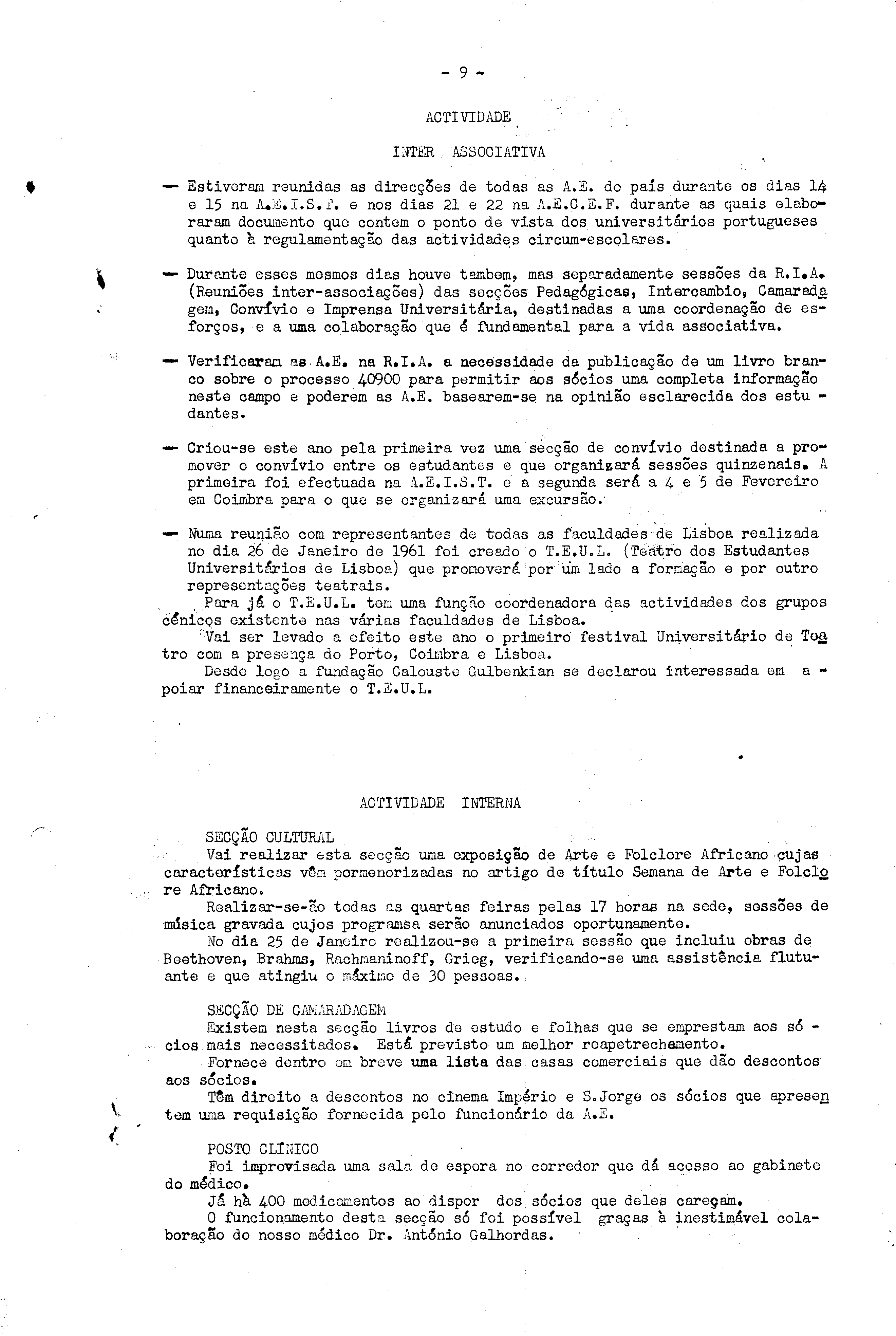 - 9 -

ACTIVIDADE

INTER ASSOCIATIVA

— Estiveram reunidas as direcções de todas as A.E. do país durante os dias 14 e 15 na A.E.I.S.T. e nos dias 21 e 22 na A.E.C.E.F. durante as quais elaboraram documento que contem o ponto de vista dos universitários portugueses quanto à regulamentação das actividades circum-escolares.

— Durante esses mesmos dias houve tambem, mas separadamente sessões da R.I.A. (Reuniões inter-associações) das secções Pedagógicas, Intercambio, Camaradagem, Convívio e Imprensa Universitária, destinadas a uma coordenação de esforços, e a uma colaboração que é fundamental para a vida associativa.

— Verificaram as A.E. na R.I.A. a necessidade da publicação de um livro branco sobre o processo 40900 para permitir aos sócios uma completa informação neste campo e poderem as A.E. basearem-se na opinião esclarecida dos estudantes.

— Criou-se este ano pela primeira vez uma secção de convívio destinada a promover o convívio entre os estudantes e que organizará sessões quinzenais. A primeira foi efectuada na A.E.I.S.T. e a segunda será a 4 e 5 de Fevereiro em Coimbra para o que se organizará uma excursão.

— Numa reunião com representantes de todas as faculdades de Lisboa realizada no dia 26 de Janeiro de 1961 foi creado o T.E.U.L. (Teatro dos Estudantes Universitários de Lisboa) que promoverá por um lado a formação e por outro representações teatrais.
Para já o T.E.U.L. tem uma função coordenadora das actividades dos grupos cénicos existente nas várias faculdades de Lisboa.
Vai ser levado a efeito este ano o primeiro festival Universitário de Teatro com a presença do Porto, Coimbra e Lisboa.
Desde logo a fundação Calouste Gulbenkian se declarou interessada em apoiar financeiramente o T.E.U.L.

ACTIVIDADE INTERNA

SECÇÃO CULTURAL
Vai realizar esta secção uma exposição de Arte e Folclore Africano cujas características vêm pormenorizadas no artigo de título Semana de Arte e Folclore Africano.
Realizar-se-ão todas as quartas feiras pelas 17 horas na sede, sessões de música gravada cujos programsa serão anunciados oportunamente.
No dia 25 de Janeiro realizou-se a primeira sessão que incluiu obras de Beethoven, Brahms, Rachmaninoff, Grieg, verificando-se uma assistência flutuante e que atingiu o máximo de 30 pessoas.

SECÇÃO DE CAMARADAGEM
Existem nesta secção livros de estudo e folhas que se emprestam aos sócios mais necessitados. Está previsto um melhor reapetrechamento.
Fornece dentro em breve uma lista das casas comerciais que dão descontos aos sócios.
Têm direito a descontos no cinema Império e S.Jorge os sócios que apresentem uma requisição fornecida pelo funcionário da A.E.

POSTO CLÍNICO
Foi improvisada uma sala de espera no corredor que dá acesso ao gabinete do médico.
Já hà 400 medicamentos ao dispor dos sócios que deles careçam.
O funcionamento desta secção só foi possível graças à inestimável colaboração do nosso médico Dr. António Galhordas.